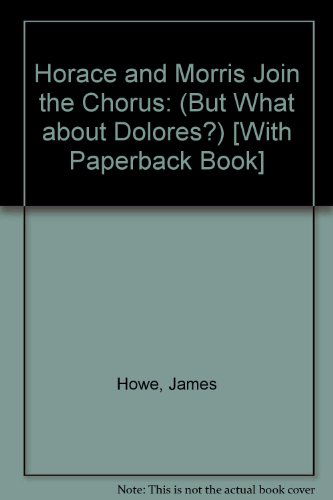 Horace and Morris Join the Chorus: (But What about Dolores?) [With Paperback Book]

Howe, James

Note: This is not the actual book cover